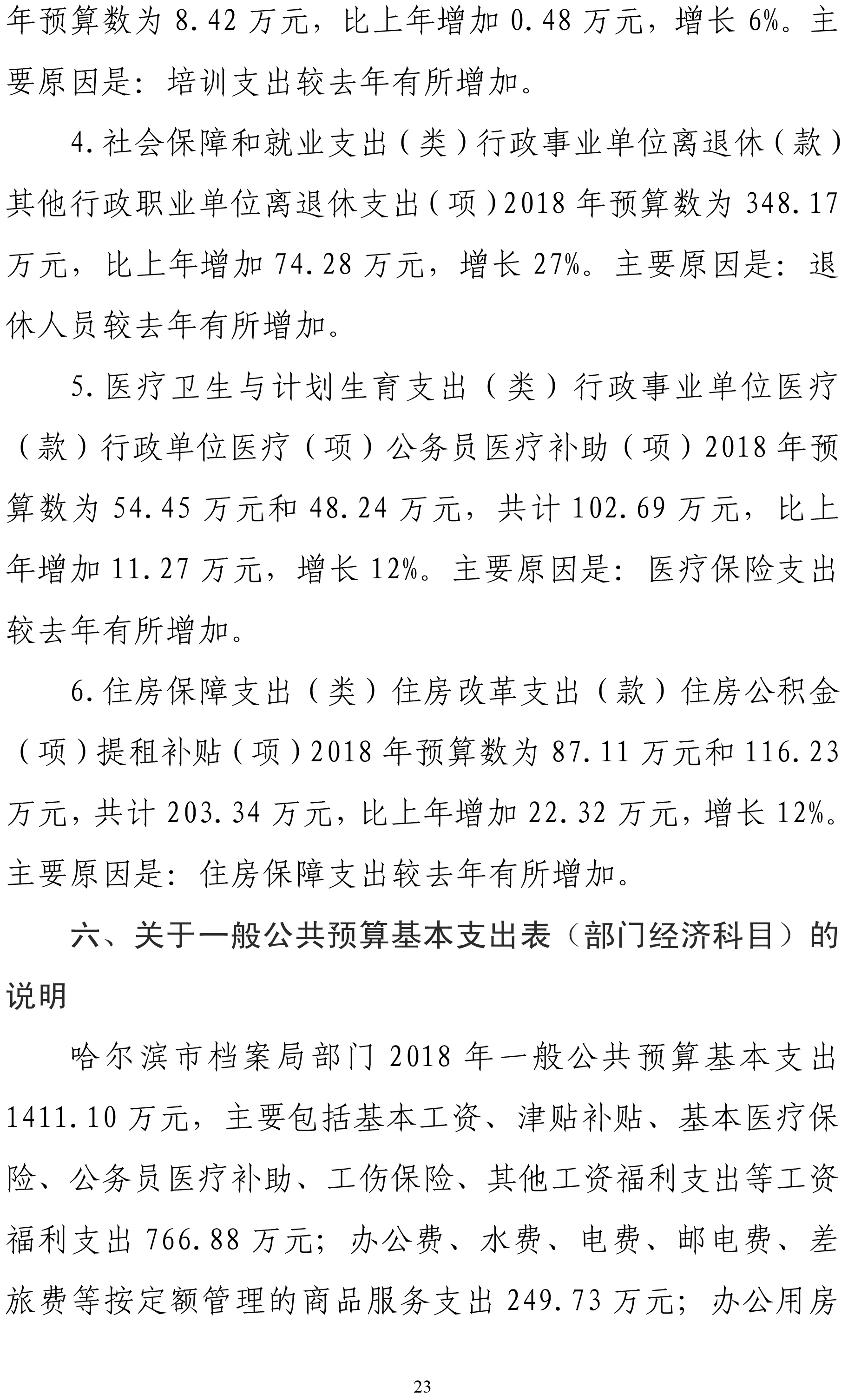 年预算数为 8.42 万元，比上年增加 0.48 万元，增长 6%。主要原因是：培训支出较去年有所增加。

4.社会保障和就业支出（类）行政事业单位离退休（款）其他行政职业单位离退休支出（项）2018 年预算数为 348.17 万元，比上年增加 74.28 万元，增长 27%。主要原因是：退休人员较去年有所增加。

5.医疗卫生与计划生育支出（类）行政事业单位医疗（款）行政单位医疗（项）公务员医疗补助（项）2018 年预算数为 54.45 万元和 48.24 万元，共计 102.69 万元，比上年增加 11.27 万元，增长 12%。主要原因是：医疗保险支出较去年有所增加。

6.住房保障支出（类）住房改革支出（款）住房公积金（项）提租补贴（项）2018 年预算数为 87.11 万元和 116.23 万元，共计 203.34 万元，比上年增加 22.32 万元，增长 12%。主要原因是：住房保障支出较去年有所增加。

六、关于一般公共预算基本支出表（部门经济科目）的说明

哈尔滨市档案局部门 2018 年一般公共预算基本支出 1411.10 万元，主要包括基本工资、津贴补贴、基本医疗保险、公务员医疗补助、工伤保险、其他工资福利支出等工资福利支出 766.88 万元；办公费、水费、电费、邮电费、差旅费等按定额管理的商品服务支出 249.73 万元；办公用房

23